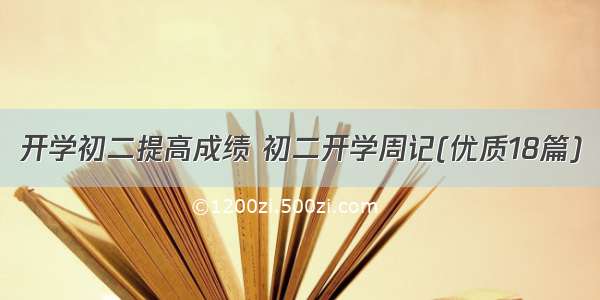 开学初二提高成绩 初二开学周记(优质18篇)

©1200zi.500zi.com